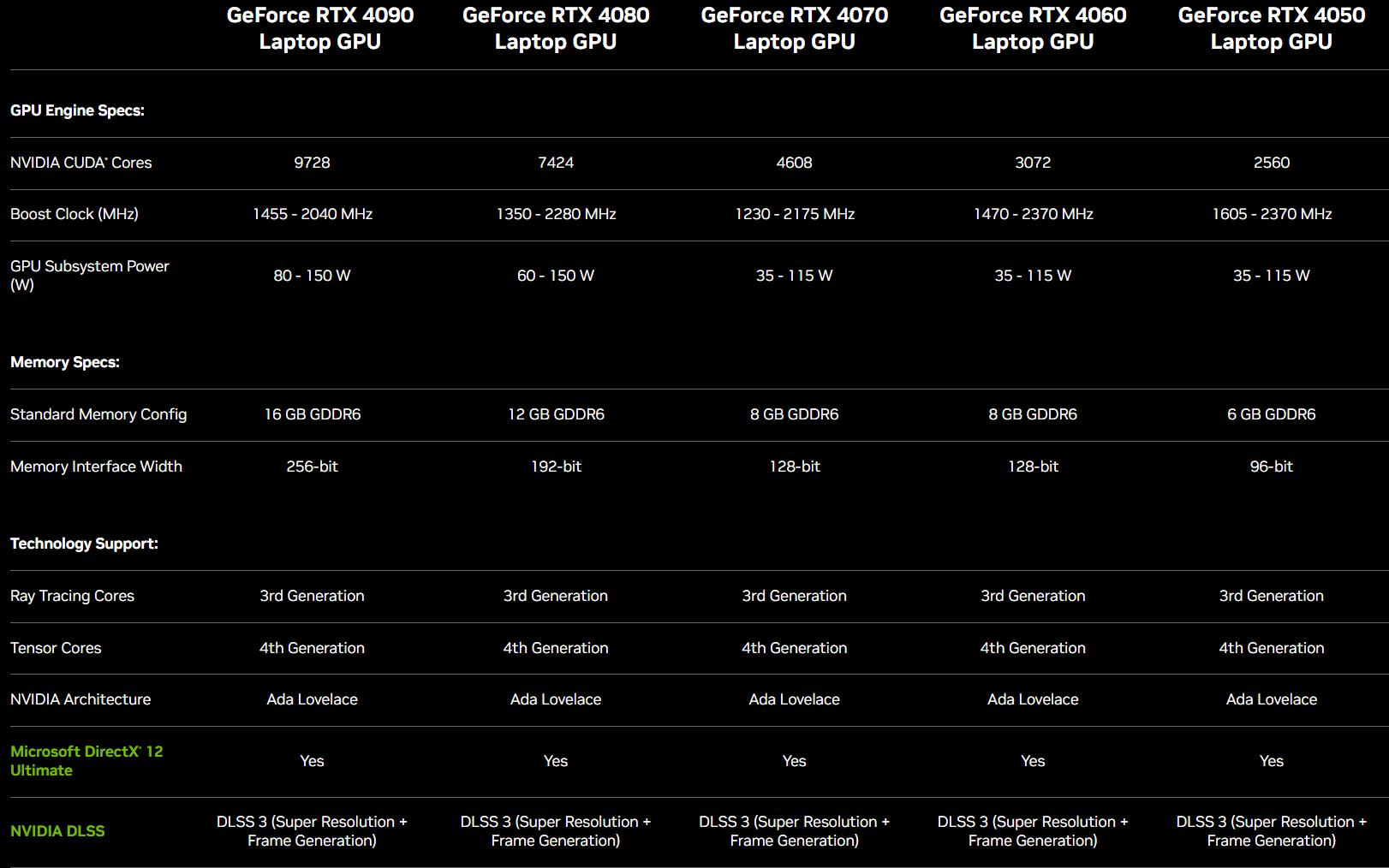 |  | GeForce RTX 4090 Laptop GPU | GeForce RTX 4080 Laptop GPU | GeForce RTX 4070 Laptop GPU | GeForce RTX 4060 Laptop GPU | GeForce RTX 4050 Laptop GPU |
|---|---|---|---|---|---|
| **GPU Engine Specs:** | | | | | |
| NVIDIA CUDA® Cores | 9728 | 7424 | 4608 | 3072 | 2560 |
| Boost Clock (MHz) | 1455 - 2040 MHz | 1350 - 2280 MHz | 1230 - 2175 MHz | 1470 - 2370 MHz | 1605 - 2370 MHz |
| GPU Subsystem Power (W) | 80 - 150 W | 60 - 150 W | 35 - 115 W | 35 - 115 W | 35 - 115 W |
| **Memory Specs:** | | | | | |
| Standard Memory Config | 16 GB GDDR6 | 12 GB GDDR6 | 8 GB GDDR6 | 8 GB GDDR6 | 6 GB GDDR6 |
| Memory Interface Width | 256-bit | 192-bit | 128-bit | 128-bit | 96-bit |
| **Technology Support:** | | | | | |
| Ray Tracing Cores | 3rd Generation | 3rd Generation | 3rd Generation | 3rd Generation | 3rd Generation |
| Tensor Cores | 4th Generation | 4th Generation | 4th Generation | 4th Generation | 4th Generation |
| NVIDIA Architecture | Ada Lovelace | Ada Lovelace | Ada Lovelace | Ada Lovelace | Ada Lovelace |
| Microsoft DirectX® 12 Ultimate | Yes | Yes | Yes | Yes | Yes |
| NVIDIA DLSS | DLSS 3 (Super Resolution + Frame Generation) | DLSS 3 (Super Resolution + Frame Generation) | DLSS 3 (Super Resolution + Frame Generation) | DLSS 3 (Super Resolution + Frame Generation) | DLSS 3 (Super Resolution + Frame Generation) |